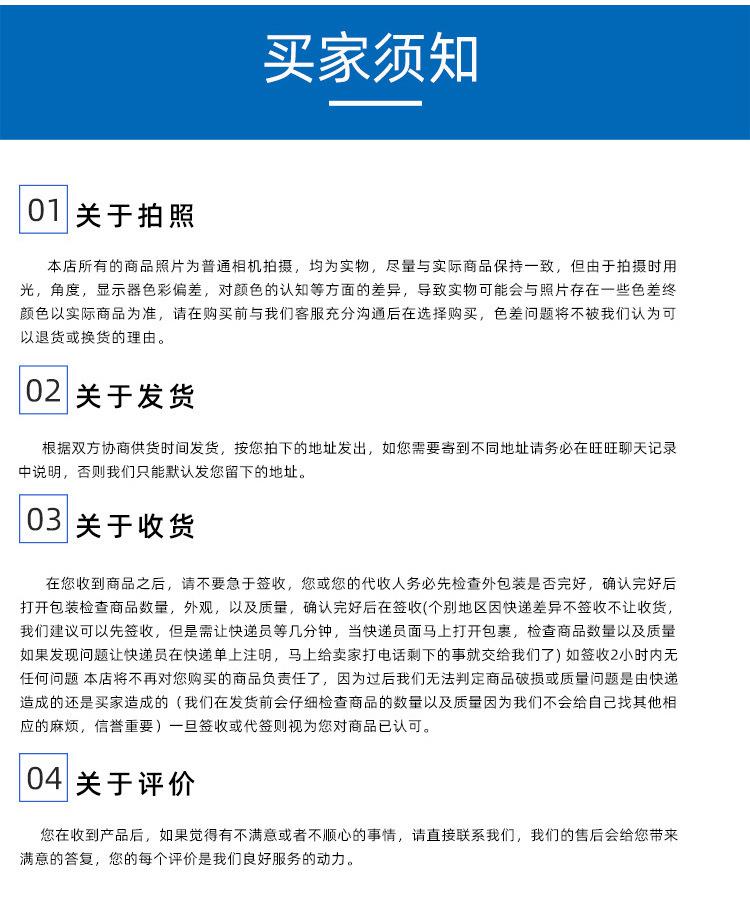 买家须知

01 关于拍照

本店所有的商品照片为普通相机拍摄，均为实物，尽量与实际商品保持一致，但由于拍摄时用光，角度，显示器色彩偏差，对颜色的认知等方面的差异，导致实物可能会与照片存在一些色差终颜色以实际商品为准，请在购买前与我们客服充分沟通后在选择购买，色差问题将不被我们认为可以退货或换货的理由。

02 关于发货

根据双方协商供货时间发货，按您拍下的地址发出，如您需要寄到不同地址请务必在旺旺聊天记录中说明，否则我们只能默认发您留下的地址。

03 关于收货

在您收到商品之后，请不要急于签收，您或您的代收人务必先检查外包装是否完好，确认完好后打开包装检查商品数量，外观，以及质量，确认完好后在签收(个别地区因快递差异不签收不让收货，我们建议可以先签收，但是需让快递员等几分钟，当快递员面马上打开包裹，检查商品数量以及质量如果发现问题让快递员在快递单上注明，马上给卖家打电话剩下的事就交给我们了) 如签收2小时内无任何问题 本店将不再对您购买的商品负责任了，因为过后我们无法判定商品破损或质量问题是由快递造成的还是买家造成的（我们在发货前会仔细检查商品的数量以及质量因为我们不会给自己找其他相应的麻烦，信誉重要）一旦签收或代签则视为您对商品已认可。

04 关于评价

您在收到产品后，如果觉得有不满意或者不顺心的事情，请直接联系我们，我们的售后会给您带来满意的答复，您的每个评价是我们良好服务的动力。